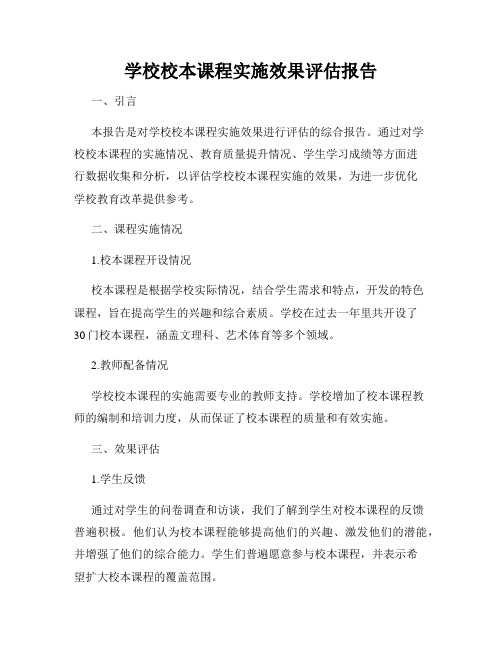 学校校本课程实施效果评估报告

一、引言

本报告是对学校校本课程实施效果进行评估的综合报告。通过对学校校本课程的实施情况、教育质量提升情况、学生学习成绩等方面进行数据收集和分析，以评估学校校本课程实施的效果，为进一步优化学校教育改革提供参考。

二、课程实施情况

1.校本课程开设情况

校本课程是根据学校实际情况，结合学生需求和特点，开发的特色课程，旨在提高学生的兴趣和综合素质。学校在过去一年里共开设了30门校本课程，涵盖文理科、艺术体育等多个领域。

2.教师配备情况

学校校本课程的实施需要专业的教师支持。学校增加了校本课程教师的编制和培训力度，从而保证了校本课程的质量和有效实施。

三、效果评估

1.学生反馈

通过对学生的问卷调查和访谈，我们了解到学生对校本课程的反馈普遍积极。他们认为校本课程能够提高他们的兴趣、激发他们的潜能，并增强了他们的综合能力。学生们普遍愿意参与校本课程，并表示希望扩大校本课程的覆盖范围。